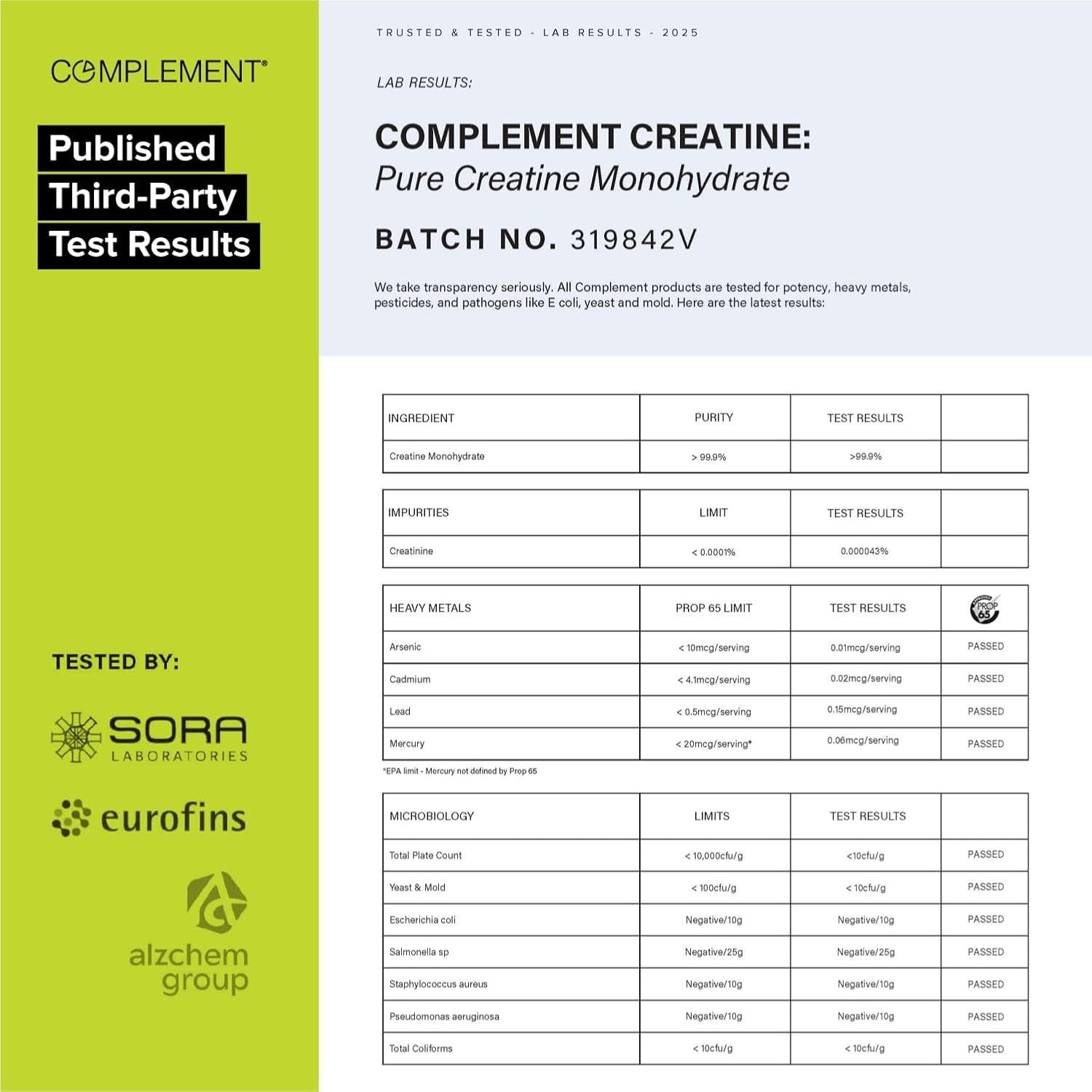 COMPLEMENT®

Published
Third-Party
Test Results

TESTED BY:

SORA
LABORATORIES

eurofins

alzchem
group

TRUSTED & TESTED - LAB RESULTS - 2025

LAB RESULTS:

COMPLEMENT CREATINE:
Pure Creatine Monohydrate

BATCH NO. 319842V

We take transparency seriously. All Complement products are tested for potency, heavy metals, pesticides, and pathogens like E coli, yeast and mold. Here are the latest results:

| INGREDIENT | PURITY | TEST RESULTS | |
|---|---|---|---|
| Creatine Monohydrate | > 99.9% | >99.9% | |

| IMPURITIES | LIMIT | TEST RESULTS | |
|---|---|---|---|
| Creatinine | < 0.0001% | 0.000043% | |

| HEAVY METALS | PROP 65 LIMIT | TEST RESULTS | PROP 65 |
|---|---|---|---|
| Arsenic | < 10mcg/serving | 0.01mcg/serving | PASSED |
| Cadmium | < 4.1mcg/serving | 0.02mcg/serving | PASSED |
| Lead | < 0.5mcg/serving | 0.15mcg/serving | PASSED |
| Mercury | < 20mcg/serving* | 0.06mcg/serving | PASSED |

*EPA limit - Mercury not defined by Prop 65

| MICROBIOLOGY | LIMITS | TEST RESULTS | |
|---|---|---|---|
| Total Plate Count | < 10,000cfu/g | <10cfu/g | PASSED |
| Yeast & Mold | < 100cfu/g | < 10cfu/g | PASSED |
| Escherichia coli | Negative/10g | Negative/10g | PASSED |
| Salmonella sp | Negative/25g | Negative/25g | PASSED |
| Staphylococcus aureus | Negative/10g | Negative/10g | PASSED |
| Pseudomonas aeruginosa | Negative/10g | Negative/10g | PASSED |
| Total Coliforms | < 10cfu/g | < 10cfu/g | PASSED |